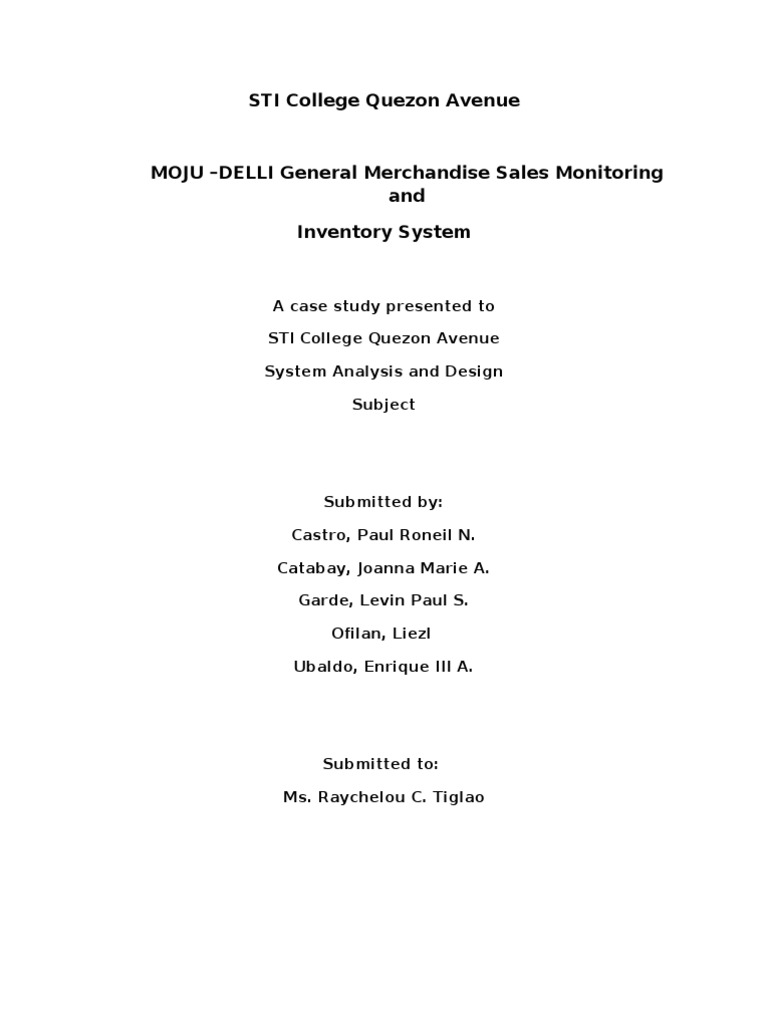 STI College Quezon Avenue

MOJU –DELLI General Merchandise Sales Monitoring and

Inventory System

A case study presented to

STI College Quezon Avenue

System Analysis and Design

Subject

Submitted by:

Castro, Paul Roneil N.

Catabay, Joanna Marie A.

Garde, Levin Paul S.

Ofilan, Liezl

Ubaldo, Enrique III A.

Submitted to:

Ms. Raychelou C. Tiglao